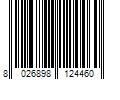 8 026898 124460